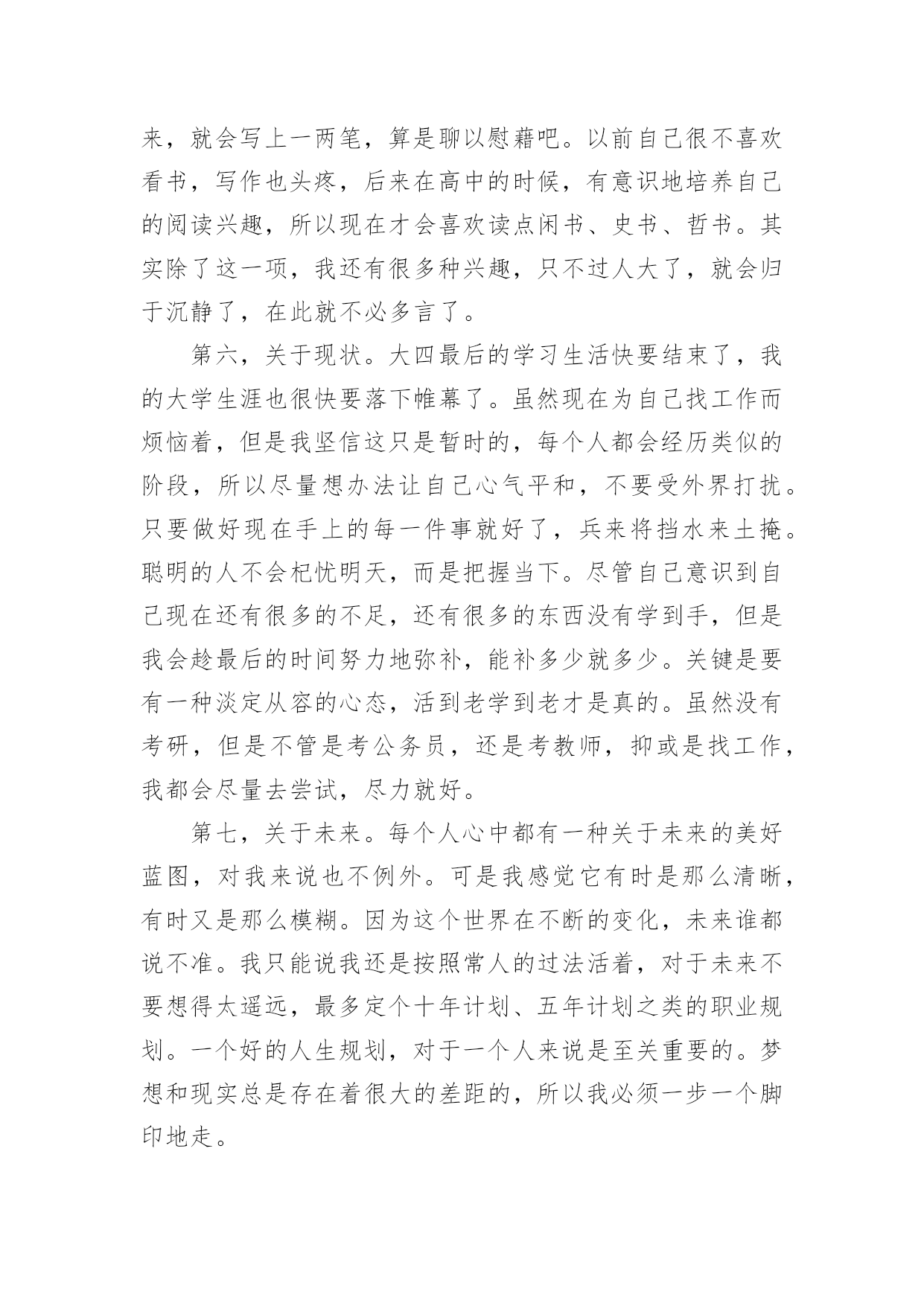 来，就会写上一两笔，算是聊以慰藉吧。以前自己很不喜欢看书，写作也头疼，后来在高中的时候，有意识地培养自己的阅读兴趣，所以现在才会喜欢读点闲书、史书、哲书。其实除了这一项，我还有很多种兴趣，只不过人大了，就会归于沉静了，在此就不必多言了。

第六，关于现状。大四最后的学习生活快要结束了，我的大学生涯也很快要落下帷幕了。虽然现在为自己找工作而烦恼着，但是我坚信这只是暂时的，每个人都会经历类似的阶段，所以尽量想办法让自己心气平和，不要受外界打扰。只要做好现在手上的每一件事就好了，兵来将挡水来土掩。聪明的人不会杞忧明天，而是把握当下。尽管自己意识到自己现在还有很多的不足，还有很多的东西没有学到手，但是我会趁最后的时间努力地弥补，能补多少就多少。关键是要有一种淡定从容的心态，活到老学到老才是真的。虽然没有考研，但是不管是考公务员，还是考教师，抑或是找工作，我都会尽量去尝试，尽力就好。

第七，关于未来。每个人心中都有一种关于未来的美好蓝图，对我来说也不例外。可是我感觉它有时是那么清晰，有时又是那么模糊。因为这个世界在不断的变化，未来谁都说不准。我只能说我还是按照常人的过法活着，对于未来不要想得太遥远，最多定个十年计划、五年计划之类的职业规划。一个好的人生规划，对于一个人来说是至关重要的。梦想和现实总是存在着很大的差距的，所以我必须一步一个脚印地走。